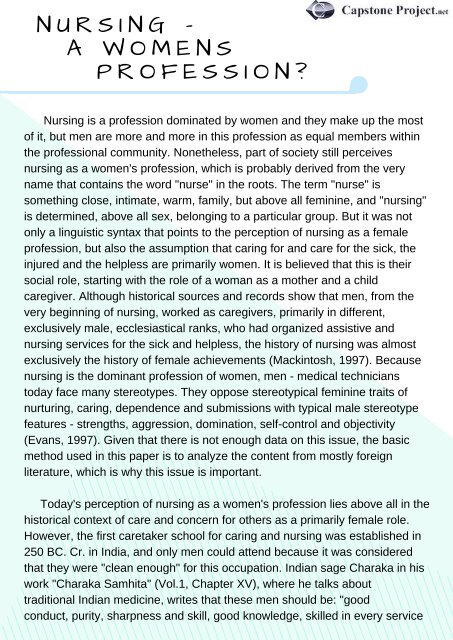 Capstone Project.net

NURSING - A WOMENS PROFESSION?

Nursing is a profession dominated by women and they make up the most of it, but men are more and more in this profession as equal members within the professional community. Nonetheless, part of society still perceives nursing as a women's profession, which is probably derived from the very name that contains the word "nurse" in the roots. The term "nurse" is something close, intimate, warm, family, but above all feminine, and "nursing" is determined, above all sex, belonging to a particular group. But it was not only a linguistic syntax that points to the perception of nursing as a female profession, but also the assumption that caring for and care for the sick, the injured and the helpless are primarily women. It is believed that this is their social role, starting with the role of a woman as a mother and a child caregiver. Although historical sources and records show that men, from the very beginning of nursing, worked as caregivers, primarily in different, exclusively male, ecclesiastical ranks, who had organized assistive and nursing services for the sick and helpless, the history of nursing was almost exclusively the history of female achievements (Mackintosh, 1997). Because nursing is the dominant profession of women, men - medical technicians today face many stereotypes. They oppose stereotypical feminine traits of nurturing, caring, dependence and submissions with typical male stereotype features - strengths, aggression, domination, self-control and objectivity (Evans, 1997). Given that there is not enough data on this issue, the basic method used in this paper is to analyze the content from mostly foreign literature, which is why this issue is important.

Today's perception of nursing as a women's profession lies above all in the historical context of care and concern for others as a primarily female role. However, the first caretaker school for caring and nursing was established in 250 BC. Cr. in India, and only men could attend because it was considered that they were "clean enough" for this occupation. Indian sage Charaka in his work "Charaka Samhita" (Vol.1, Chapter XV), where he talks about traditional Indian medicine, writes that these men should be: "good conduct, purity, sharpness and skill, good knowledge, skilled in every service